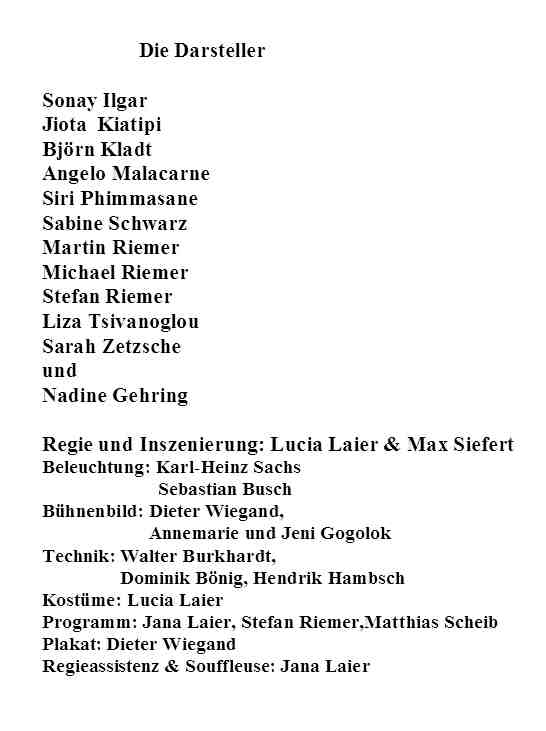 Die Darsteller

Sonay Ilgar
Jiota Kiatipi
Björn Kladt
Angelo Malacarne
Siri Phimmasane
Sabine Schwarz
Martin Riemer
Michael Riemer
Stefan Riemer
Liza Tsivanoglou
Sarah Zetzsche
und
Nadine Gehring

Regie und Inszenierung: Lucia Laier & Max Siefert
Beleuchtung: Karl-Heinz Sachs
Sebastian Busch
Bühnenbild: Dieter Wiegand,
Annemarie und Jeni Gogolok
Technik: Walter Burkhardt,
Dominik Bönig, Hendrik Hambsch
Kostüme: Lucia Laier
Programm: Jana Laier, Stefan Riemer,Matthias Scheib
Plakat: Dieter Wiegand
Regieassistenz & Souffleuse: Jana Laier